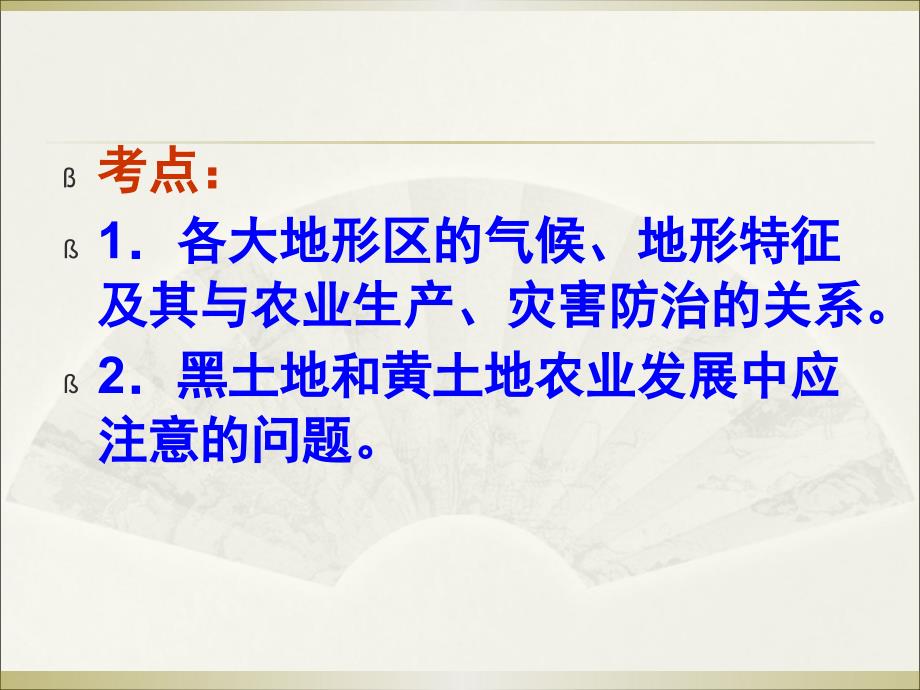 ß 考点：

ß 1．各大地形区的气候、地形特征及其与农业生产、灾害防治的关系。

ß 2．黑土地和黄土地农业发展中应注意的问题。